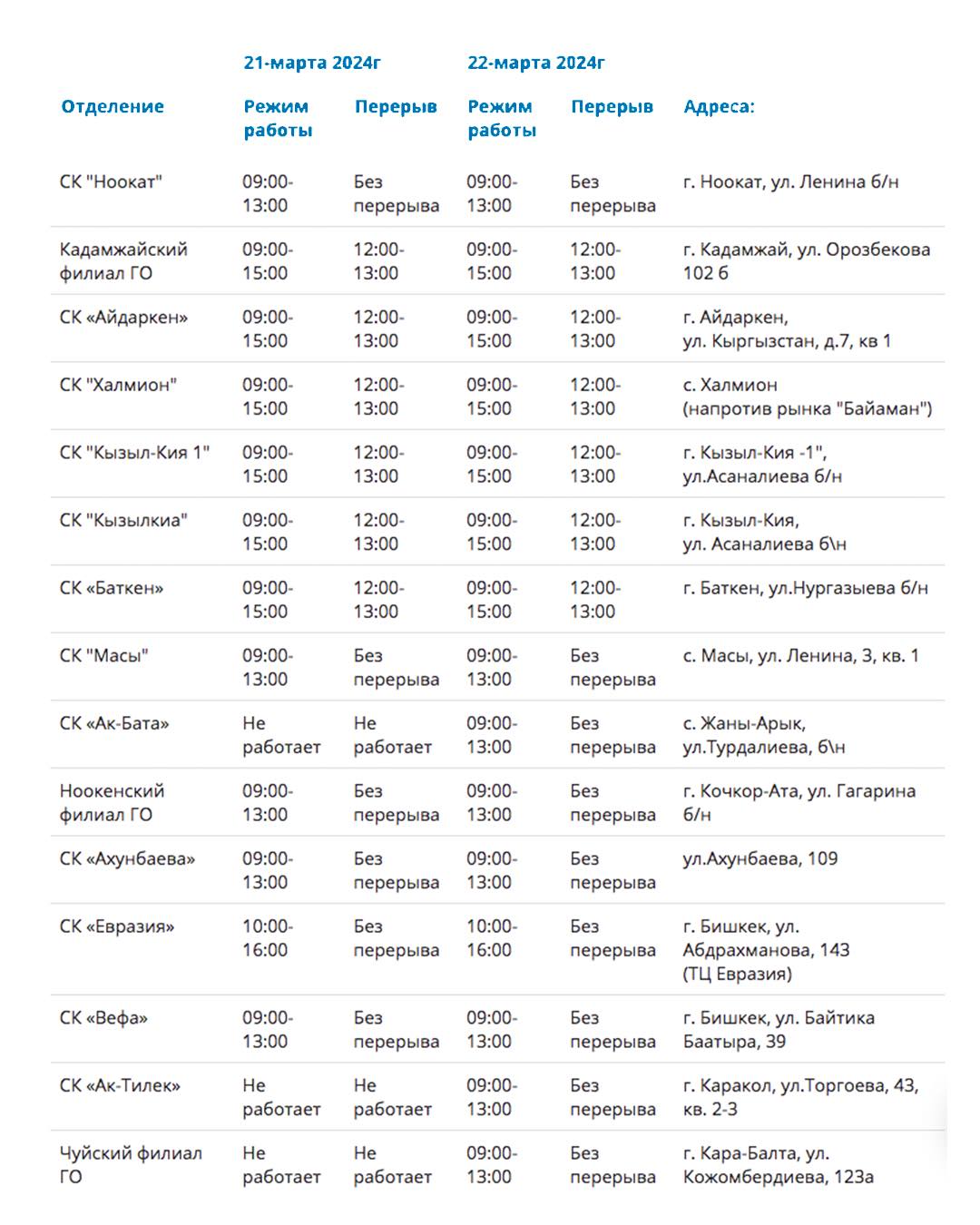 |  | 21-марта 2024г |  | 22-марта 2024г |  |  |
|---|---|---|---|---|---|
| Отделение | Режим работы | Перерыв | Режим работы | Перерыв | Адреса: |
| СК "Ноокат" | 09:00-13:00 | Без перерыва | 09:00-13:00 | Без перерыва | г. Ноокат, ул. Ленина б/н |
| Кадамжайский филиал ГО | 09:00-15:00 | 12:00-13:00 | 09:00-15:00 | 12:00-13:00 | г. Кадамжай, ул. Орозбекова 102 б |
| СК «Айдаркен» | 09:00-15:00 | 12:00-13:00 | 09:00-15:00 | 12:00-13:00 | г. Айдаркен, ул. Кыргызстан, д.7, кв 1 |
| СК "Халмион" | 09:00-15:00 | 12:00-13:00 | 09:00-15:00 | 12:00-13:00 | с. Халмион (напротив рынка "Байаман") |
| СК "Кызыл-Кия 1" | 09:00-15:00 | 12:00-13:00 | 09:00-15:00 | 12:00-13:00 | г. Кызыл-Кия -1", ул.Асаналиева б/н |
| СК "Кызылкиа" | 09:00-15:00 | 12:00-13:00 | 09:00-15:00 | 12:00-13:00 | г. Кызыл-Кия, ул. Асаналиева б\н |
| СК «Баткен» | 09:00-15:00 | 12:00-13:00 | 09:00-15:00 | 12:00-13:00 | г. Баткен, ул.Нургазыева б/н |
| СК "Масы" | 09:00-13:00 | Без перерыва | 09:00-13:00 | Без перерыва | с. Масы, ул. Ленина, 3, кв. 1 |
| СК «Ак-Бата» | Не работает | Не работает | 09:00-13:00 | Без перерыва | с. Жаны-Арык, ул.Турдалиева, б\н |
| Ноокенский филиал ГО | 09:00-13:00 | Без перерыва | 09:00-13:00 | Без перерыва | г. Кочкор-Ата, ул. Гагарина б/н |
| СК «Ахунбаева» | 09:00-13:00 | Без перерыва | 09:00-13:00 | Без перерыва | ул.Ахунбаева, 109 |
| СК «Евразия» | 10:00-16:00 | Без перерыва | 10:00-16:00 | Без перерыва | г. Бишкек, ул. Абдрахманова, 143 (ТЦ Евразия) |
| СК «Вефа» | 09:00-13:00 | Без перерыва | 09:00-13:00 | Без перерыва | г. Бишкек, ул. Байтика Баатыра, 39 |
| СК «Ак-Тилек» | Не работает | Не работает | 09:00-13:00 | Без перерыва | г. Каракол, ул.Торгоева, 43, кв. 2-3 |
| Чуйский филиал ГО | Не работает | Не работает | 09:00-13:00 | Без перерыва | г. Кара-Балта, ул. Кожомбердиева, 123а |